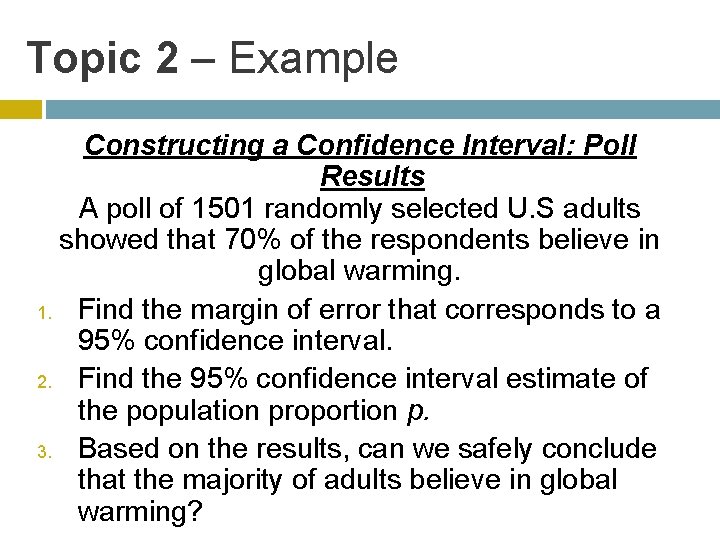 Topic 2 – Example

Constructing a Confidence Interval: Poll Results

A poll of 1501 randomly selected U.S adults showed that 70% of the respondents believe in global warming.

1. Find the margin of error that corresponds to a 95% confidence interval.
2. Find the 95% confidence interval estimate of the population proportion p.
3. Based on the results, can we safely conclude that the majority of adults believe in global warming?